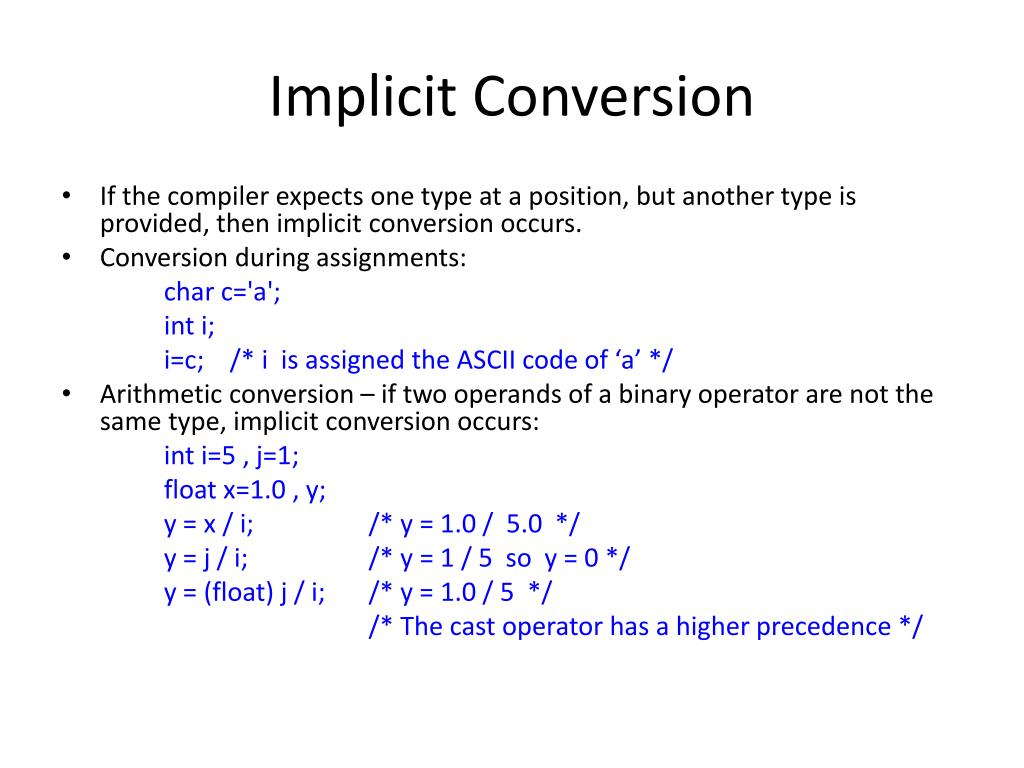 Implicit Conversion

• If the compiler expects one type at a position, but another type is provided, then implicit conversion occurs.
• Conversion during assignments:

char c='a';
int i;
i=c; /* i is assigned the ASCII code of ‘a’ */

• Arithmetic conversion – if two operands of a binary operator are not the same type, implicit conversion occurs:

int i=5 , j=1;
float x=1.0 , y;
y = x / i; /* y = 1.0 / 5.0 */
y = j / i; /* y = 1 / 5 so y = 0 */
y = (float) j / i; /* y = 1.0 / 5 */
/* The cast operator has a higher precedence */